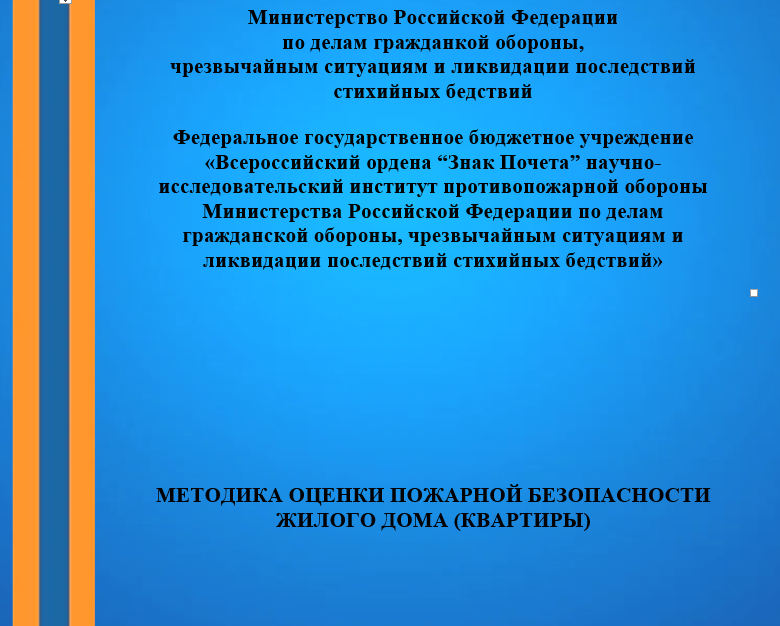 Министерство Российской Федерации
по делам гражданкой обороны,
чрезвычайным ситуациям и ликвидации последствий
стихийных бедствий

Федеральное государственное бюджетное учреждение
«Всероссийский ордена “Знак Почета” научно-исследовательский институт противопожарной обороны
Министерства Российской Федерации по делам
гражданской обороны, чрезвычайным ситуациям и
ликвидации последствий стихийных бедствий»

МЕТОДИКА ОЦЕНКИ ПОЖАРНОЙ БЕЗОПАСНОСТИ
ЖИЛОГО ДОМА (КВАРТИРЫ)